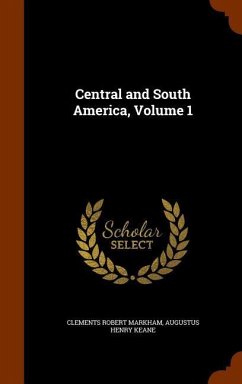 Central and South America, Volume 1

Scholar SELECT

CLEMENTS ROBERT MARKHAM, AUGUSTUS HENRY KEANE